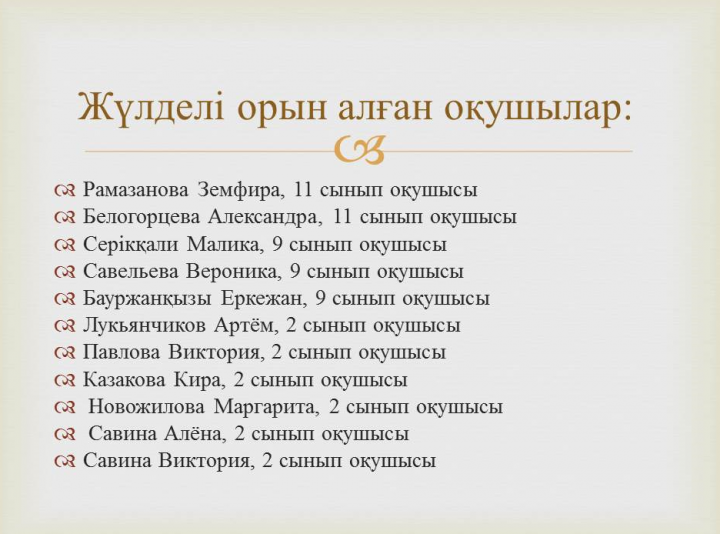 Жүлделі орын алған оқушылар:

Рамазанова Земфира, 11 сынып оқушысы
Белогорцева Александра, 11 сынып оқушысы
Серікқали Малика, 9 сынып оқушысы
Савельева Вероника, 9 сынып оқушысы
Бауржанқызы Еркежан, 9 сынып оқушысы
Лукьянчиков Артём, 2 сынып оқушысы
Павлова Виктория, 2 сынып оқушысы
Казакова Кира, 2 сынып оқушысы
Новожилова Маргарита, 2 сынып оқушысы
Савина Алёна, 2 сынып оқушысы
Савина Виктория, 2 сынып оқушысы